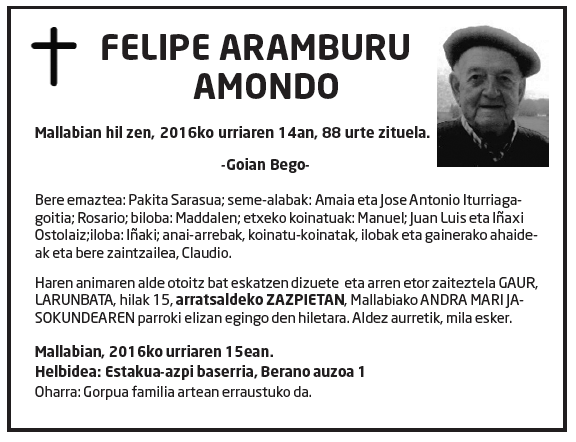 FELIPE ARAMBURU AMONDO

Mallabian hil zen, 2016ko urriaren 14an, 88 urte zituela.

-Goian Bego-

Bere emaztea: Pakita Sarasua; seme-alabak: Amaia eta Jose Antonio Iturriagagoitia; Rosario; biloba: Maddalen; etxeko koinatuak: Manuel; Juan Luis eta Iñaxi Ostolaiz;iloba: Iñaki; anai-arrebak, koinatu-koinatak, ilobak eta gainerako ahaideak eta bere zaintzailea, Claudio.

Haren animaren alde otoitz bat eskatzen dizuete eta arren etor zaiteztela GAUR, LARUNBATA, hilak 15, arratsaldeko ZAZPIETAN, Mallabiako ANDRA MARI JASOKUNDEAREN parroki elizan egingo den hiletara. Aldez aurretik, mila esker.

Mallabian, 2016ko urriaren 15ean.
Helbidea: Estakua-azpi baserria, Berano auzoa 1
Oharra: Gorpua familia artean erraustuko da.